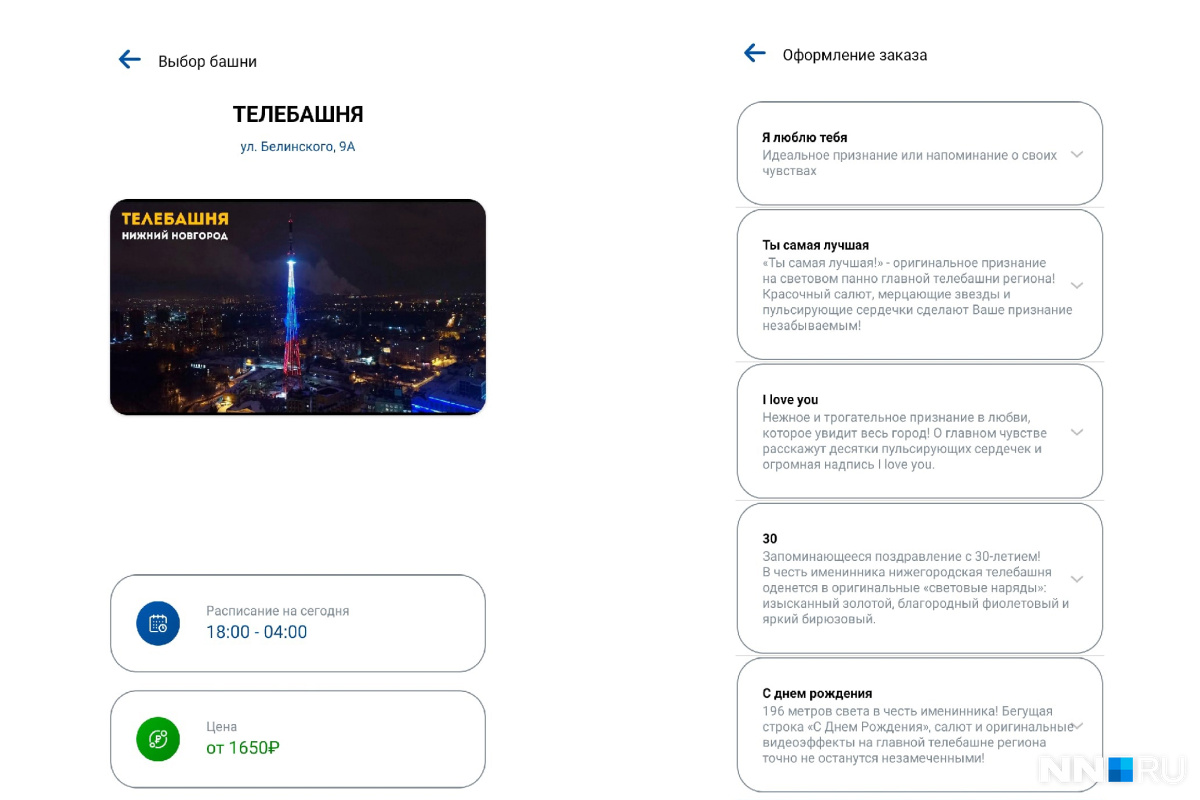 Выбор башни

ТЕЛЕБАШНЯ

ул. Белинского, 9А

ТЕЛЕБАШНЯ
НИЖНИЙ НОВГОРОД

Расписание на сегодня
18:00 - 04:00

Цена
от 1650₽

Оформление заказа

Я люблю тебя
Идеальное признание или напоминание о своих чувствах

Ты самая лучшая
«Ты самая лучшая!» - оригинальное признание на световом панно главной телебашни региона! Красочный салют, мерцающие звезды и пульсирующие сердечки сделают Ваше признание незабываемым!

I love you
Нежное и трогательное признание в любви, которое увидит весь город! О главном чувстве расскажут десятки пульсирующих сердечек и огромная надпись I love you.

30
Запоминающееся поздравление с 30-летием! В честь именинника нижегородская телебашня оденется в оригинальные «световые наряды»: изысканный золотой, благородный фиолетовый и яркий бирюзовый.

С днем рождения
196 метров света в честь именинника! Бегущая строка «С Днем Рождения», салют и оригинальные видеоэффекты на главной телебашне региона точно не останутся незамеченными!

NN.RU